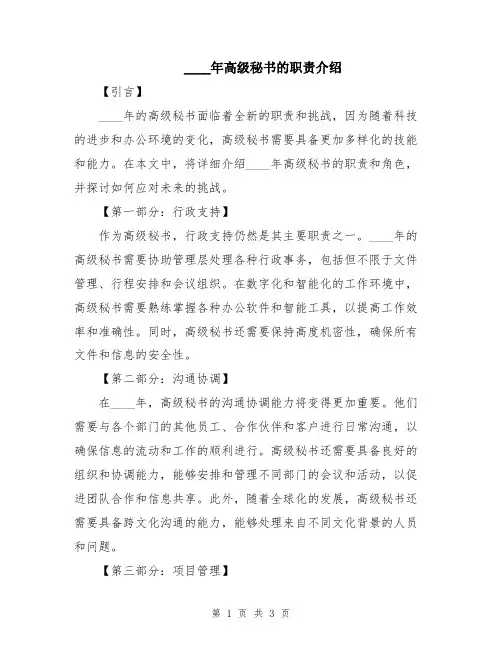 ____年高级秘书的职责介绍

【引言】

____年的高级秘书面临着全新的职责和挑战，因为随着科技的进步和办公环境的变化，高级秘书需要具备更加多样化的技能和能力。在本文中，将详细介绍____年高级秘书的职责和角色，并探讨如何应对未来的挑战。

【第一部分：行政支持】

作为高级秘书，行政支持仍然是其主要职责之一。____年的高级秘书需要协助管理层处理各种行政事务，包括但不限于文件管理、行程安排和会议组织。在数字化和智能化的工作环境中，高级秘书需要熟练掌握各种办公软件和智能工具，以提高工作效率和准确性。同时，高级秘书还需要保持高度机密性，确保所有文件和信息的安全性。

【第二部分：沟通协调】

在____年，高级秘书的沟通协调能力将变得更加重要。他们需要与各个部门的其他员工、合作伙伴和客户进行日常沟通，以确保信息的流动和工作的顺利进行。高级秘书还需要具备良好的组织和协调能力，能够安排和管理不同部门的会议和活动，以促进团队合作和信息共享。此外，随着全球化的发展，高级秘书还需要具备跨文化沟通的能力，能够处理来自不同文化背景的人员和问题。

【第三部分：项目管理】

第 1 页 共 3 页